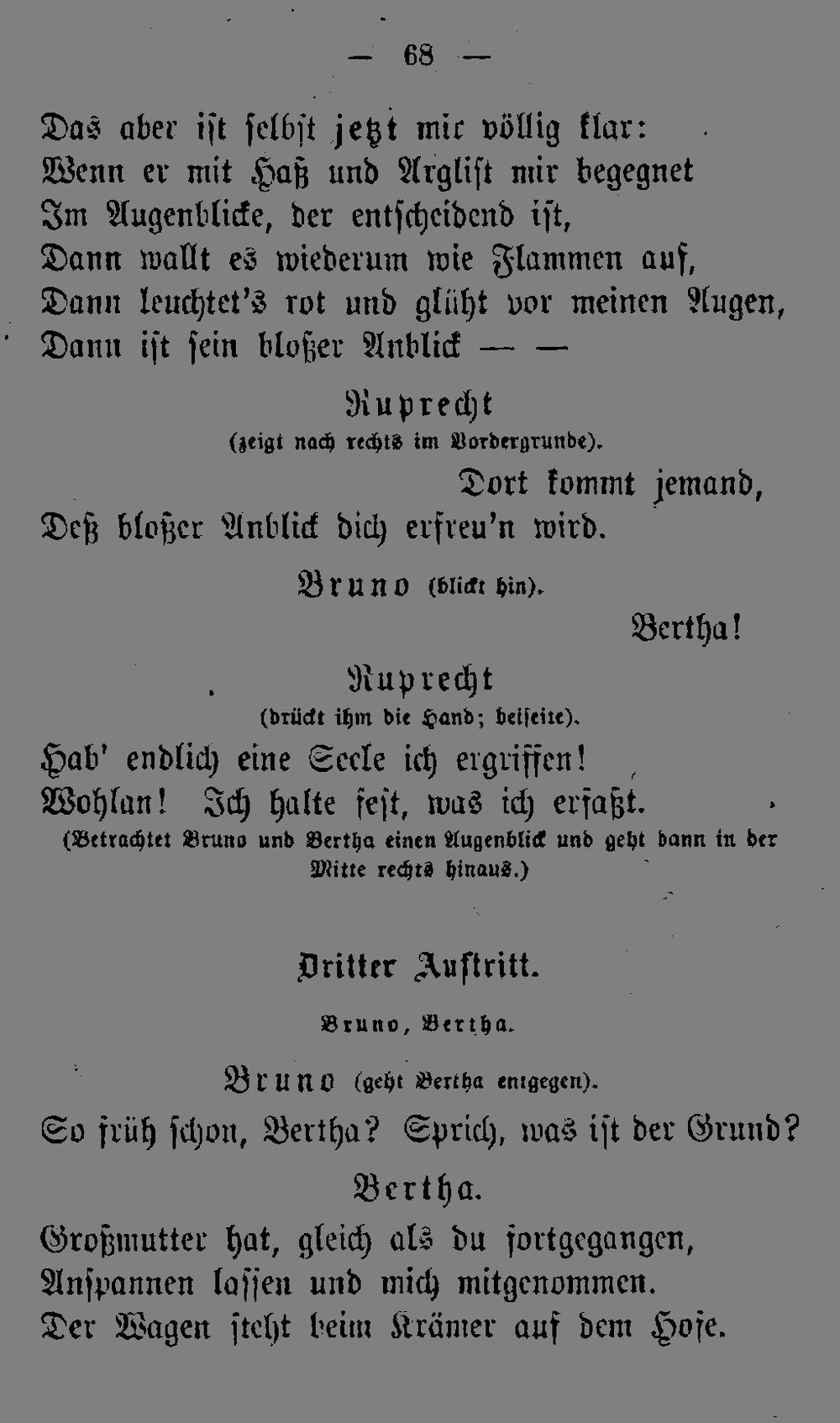 — 68 —

Das aber ist selbst jetzt mir völlig klar:
Wenn er mit Haß und Arglist mir begegnet
Im Augenblicke, der entscheidend ist,
Dann wallt es wiederum wie Flammen auf,
Dann leuchtet's rot und glüht vor meinen Augen,
Dann ist sein bloßer Anblick — —

Ruprecht
(zeigt nach rechts im Vordergrunde).

Dort kommt jemand,
Deß bloßer Anblick dich erfreu'n wird.

Bruno (blickt hin).

Bertha!

Ruprecht
(drückt ihm die Hand; beiseite).

Hab' endlich eine Seele ich ergriffen!
Wohlan! Ich halte fest, was ich erfaßt.
(Betrachtet Bruno und Bertha einen Augenblick und geht dann in der Mitte rechts hinaus.)

Dritter Auftritt.

Bruno, Bertha.

Bruno (geht Bertha entgegen).

So früh schon, Bertha? Sprich, was ist der Grund?

Bertha.

Großmutter hat, gleich als du fortgegangen,
Anspannen lassen und mich mitgenommen.
Der Wagen steht beim Krämer auf dem Hofe.